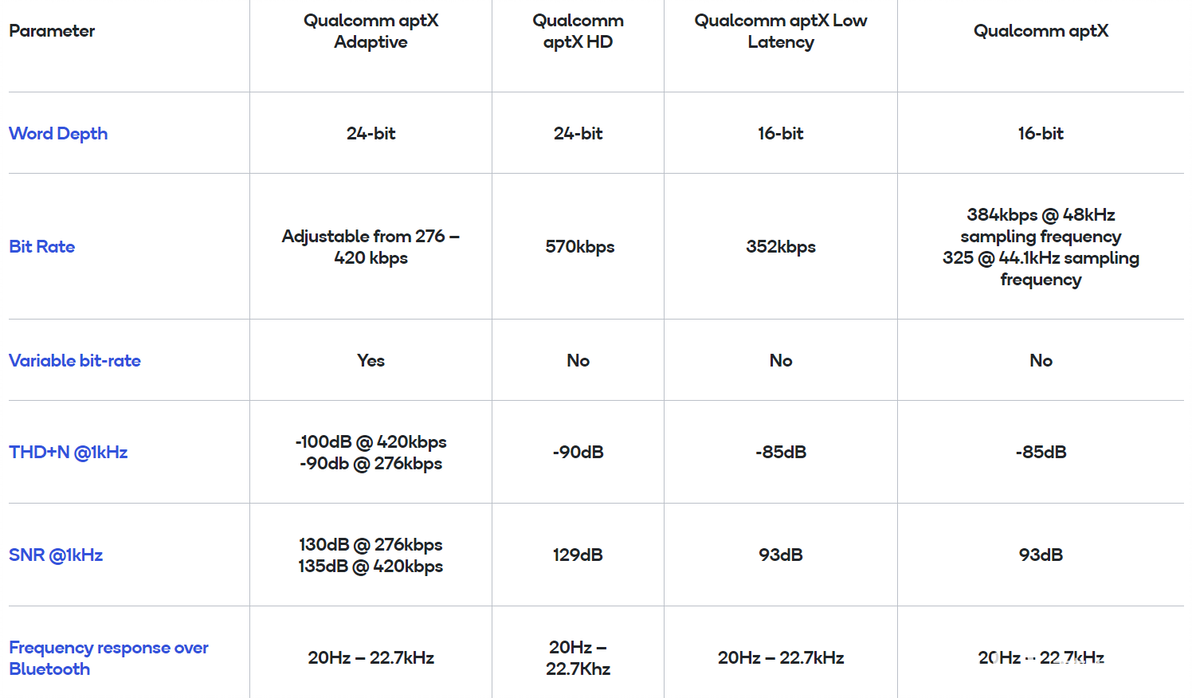 | Parameter | Qualcomm aptX Adaptive | Qualcomm aptX HD | Qualcomm aptX Low Latency | Qualcomm aptX |
|---|---|---|---|---|
| Word Depth | 24-bit | 24-bit | 16-bit | 16-bit |
| Bit Rate | Adjustable from 276 – 420 kbps | 570kbps | 352kbps | 384kbps @ 48kHz sampling frequency 325 @ 44.1kHz sampling frequency |
| Variable bit-rate | Yes | No | No | No |
| THD+N @1kHz | -100dB @ 420kbps -90db @ 276kbps | -90dB | -85dB | -85dB |
| SNR @1kHz | 130dB @ 276kbps 135dB @ 420kbps | 129dB | 93dB | 93dB |
| Frequency response over Bluetooth | 20Hz – 22.7kHz | 20Hz – 22.7Khz | 20Hz – 22.7kHz | 20Hz – 22.7kHz |